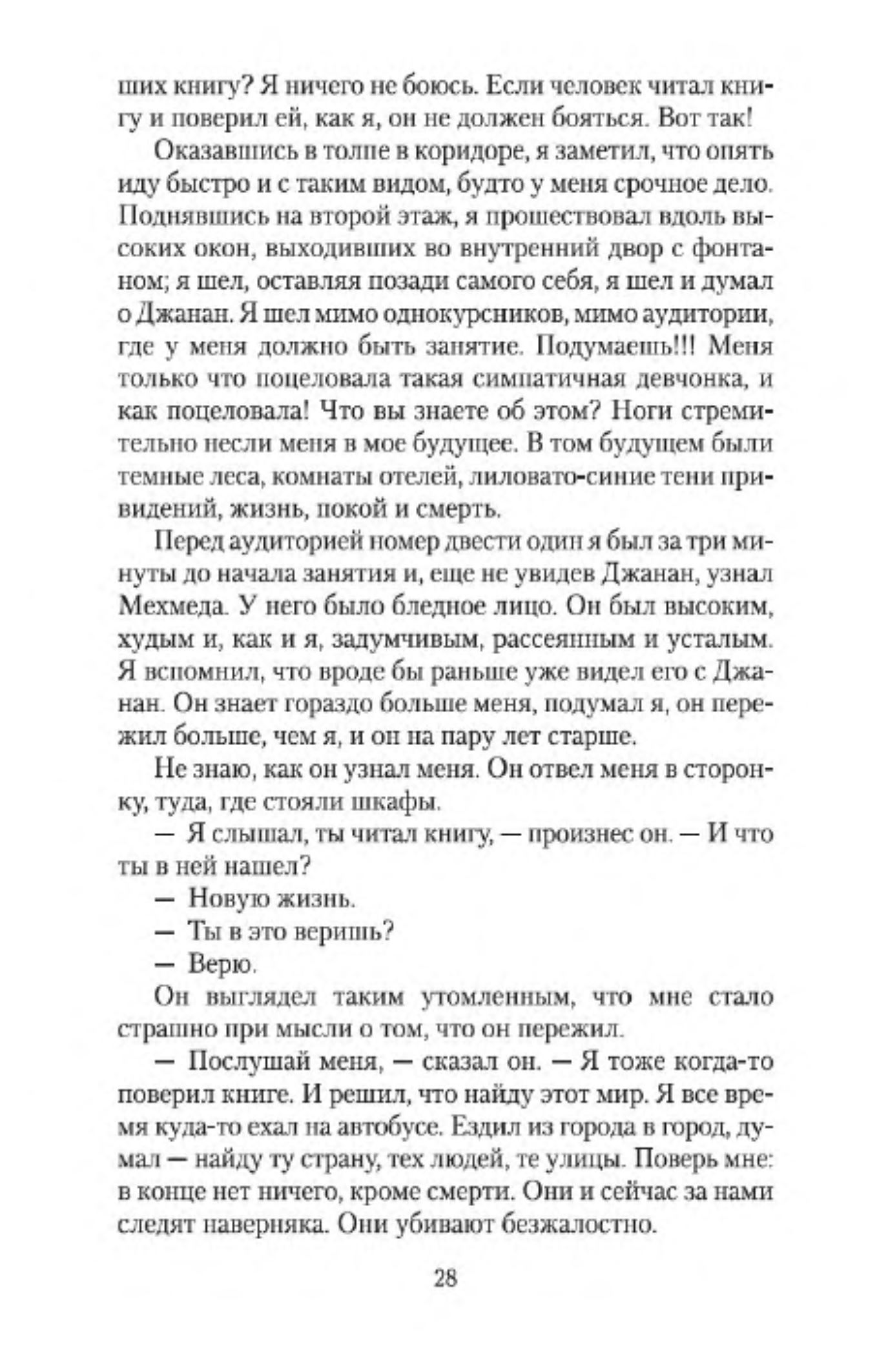 ших книгу? Я ничего не боюсь. Если человек читал книгу и поверил ей, как я, он не должен бояться. Вот так!

Оказавшись в толпе в коридоре, я заметил, что опять иду быстро и с таким видом, будто у меня срочное дело. Поднявшись на второй этаж, я прошествовал вдоль высоких окон, выходивших во внутренний двор с фонтаном; я шел, оставляя позади самого себя, я шел и думал о Джанан. Я шел мимо однокурсников, мимо аудитории, где у меня должно быть занятие. Подумаешь!!! Меня только что поцеловала такая симпатичная девчонка, и как поцеловала! Что вы знаете об этом? Ноги стремительно несли меня в мое будущее. В том будущем были темные леса, комнаты отелей, лиловато-синие тени привидений, жизнь, покой и смерть.

Перед аудиторией номер двести один я был за три минуты до начала занятия и, еще не увидев Джанан, узнал Мехмеда. У него было бледное лицо. Он был высоким, худым и, как и я, задумчивым, рассеянным и усталым. Я вспомнил, что вроде бы раньше уже видел его с Джанан. Он знает гораздо больше меня, подумал я, он пережил больше, чем я, и он на пару лет старше.

Не знаю, как он узнал меня. Он отвел меня в сторонку, туда, где стояли шкафы.

— Я слышал, ты читал книгу, — произнес он. — И что ты в ней нашел?

— Новую жизнь.

— Ты в это веришь?

— Верю.

Он выглядел таким утомленным, что мне стало страшно при мысли о том, что он пережил.

— Послушай меня, — сказал он. — Я тоже когда-то поверил книге. И решил, что найду этот мир. Я все время куда-то ехал на автобусе. Ездил из города в город, думал — найду ту страну, тех людей, те улицы. Поверь мне: в конце нет ничего, кроме смерти. Они и сейчас за нами следят наверняка. Они убивают безжалостно.

28